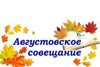 Августовское совещание